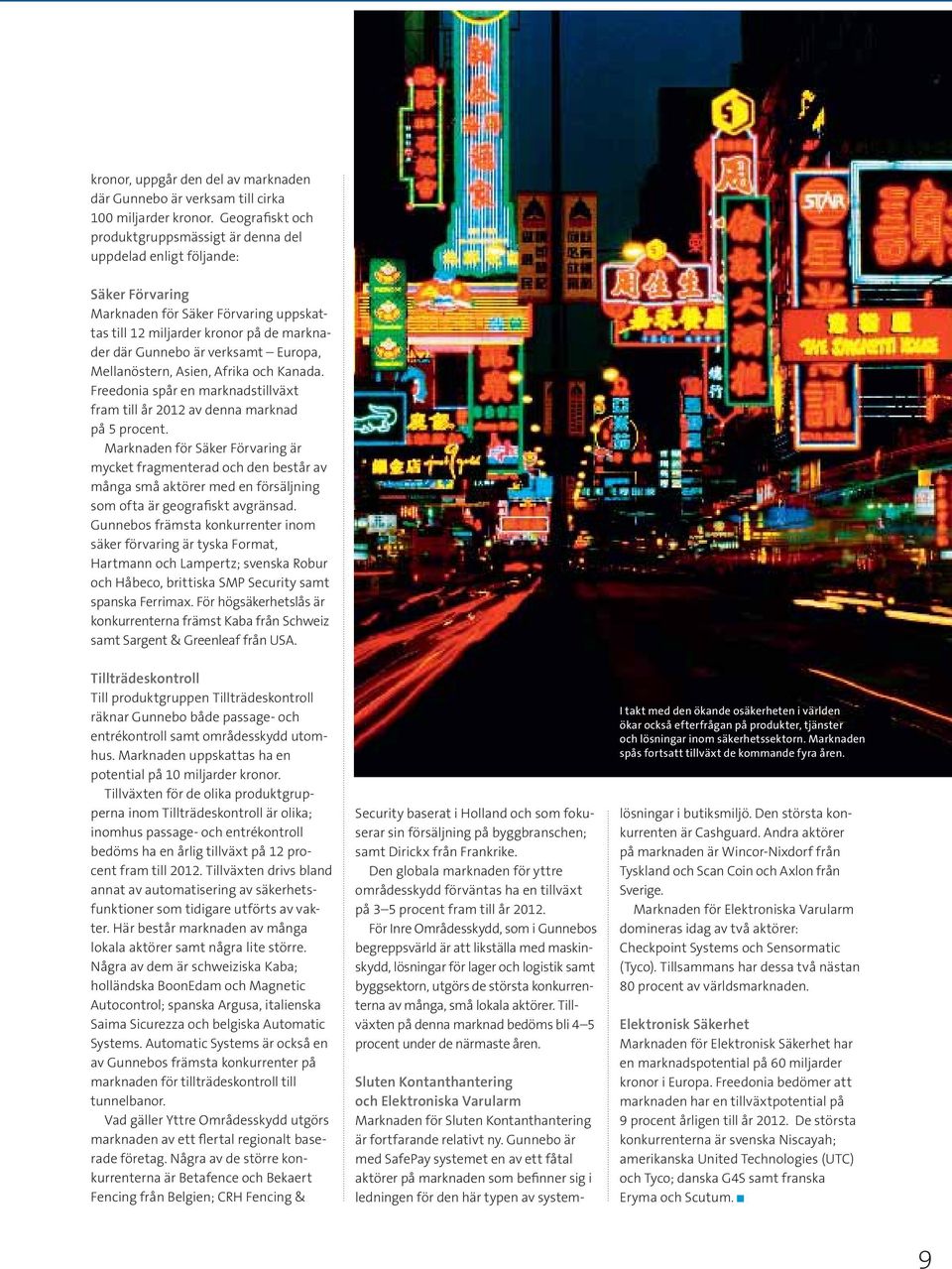 kronor, uppgår den del av marknaden där Gunnebo är verksam till cirka 100 miljarder kronor. Geografiskt och produktgruppsmässigt är denna del uppdelad enligt följande:

Säker Förvaring
Marknaden för Säker Förvaring uppskattas till 12 miljarder kronor på de marknader där Gunnebo är verksamt – Europa, Mellanöstern, Asien, Afrika och Kanada. Freedonia spår en marknadstillväxt fram till år 2012 av denna marknad på 5 procent.

Marknaden för Säker Förvaring är mycket fragmenterad och den består av många små aktörer med en försäljning som ofta är geografiskt avgränsad. Gunnebos främsta konkurrenter inom säker förvaring är tyska Format, Hartmann och Lampertz; svenska Robur och Håbeco, brittiska SMP Security samt spanska Ferrimax. För högsäkerhetslås är konkurrenterna främst Kaba från Schweiz samt Sargent & Greenleaf från USA.

Tillträdeskontroll
Till produktgruppen Tillträdeskontroll räknar Gunnebo både passage- och entrékontroll samt områdesskydd utomhus. Marknaden uppskattas ha en potential på 10 miljarder kronor.

Tillväxten för de olika produktgrupperna inom Tillträdeskontroll är olika; inomhus passage- och entrékontroll bedöms ha en årlig tillväxt på 12 procent fram till 2012. Tillväxten drivs bland annat av automatisering av säkerhetsfunktioner som tidigare utförts av vakter. Här består marknaden av många lokala aktörer samt några lite större. Några av dem är schweiziska Kaba; holländska BoonEdam och Magnetic Autocontrol; spanska Argusa, italienska Saima Sicurezza och belgiska Automatic Systems. Automatic Systems är också en av Gunnebos främsta konkurrenter på marknaden för tillträdeskontroll till tunnelbanor.

Vad gäller Yttre Områdesskydd utgörs marknaden av ett flertal regionalt baserade företag. Några av de större konkurrenterna är Betafence och Bekaert Fencing från Belgien; CRH Fencing & Security baserat i Holland och som fokuserar sin försäljning på byggbranschen; samt Dirickx från Frankrike.

Den globala marknaden för yttre områdesskydd förväntas ha en tillväxt på 3–5 procent fram till år 2012.

För Inre Områdesskydd, som i Gunnebos begreppsvärld är att likställa med maskinskydd, lösningar för lager och logistik samt byggsektorn, utgörs de största konkurrenterna av många, små lokala aktörer. Tillväxten på denna marknad bedöms bli 4–5 procent under de närmaste åren.

Sluten Kontanthantering och Elektroniska Varularm
Marknaden för Sluten Kontanthantering är fortfarande relativt ny. Gunnebo är med SafePay systemet en av ett fåtal aktörer på marknaden som befinner sig i ledningen för den här typen av systemlösningar i butiksmiljö. Den största konkurrenten är Cashguard. Andra aktörer på marknaden är Wincor-Nixdorf från Tyskland och Scan Coin och Axlon från Sverige.

Marknaden för Elektroniska Varularm domineras idag av två aktörer: Checkpoint Systems och Sensormatic (Tyco). Tillsammans har dessa två nästan 80 procent av världsmarknaden.

Elektronisk Säkerhet
Marknaden för Elektronisk Säkerhet har en marknadspotential på 60 miljarder kronor i Europa. Freedonia bedömer att marknaden har en tillväxtpotential på 9 procent årligen till år 2012. De största konkurrenterna är svenska Niscayah; amerikanska United Technologies (UTC) och Tyco; danska G4S samt franska Eryma och Scutum.

I takt med den ökande osäkerheten i världen ökar också efterfrågan på produkter, tjänster och lösningar inom säkerhetssektorn. Marknaden spås fortsatt tillväxt de kommande fyra åren.

9